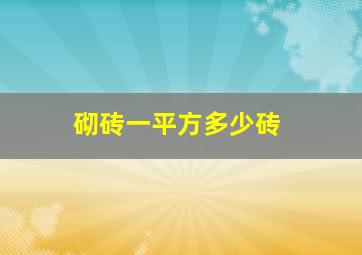 砌砖一平方多少砖